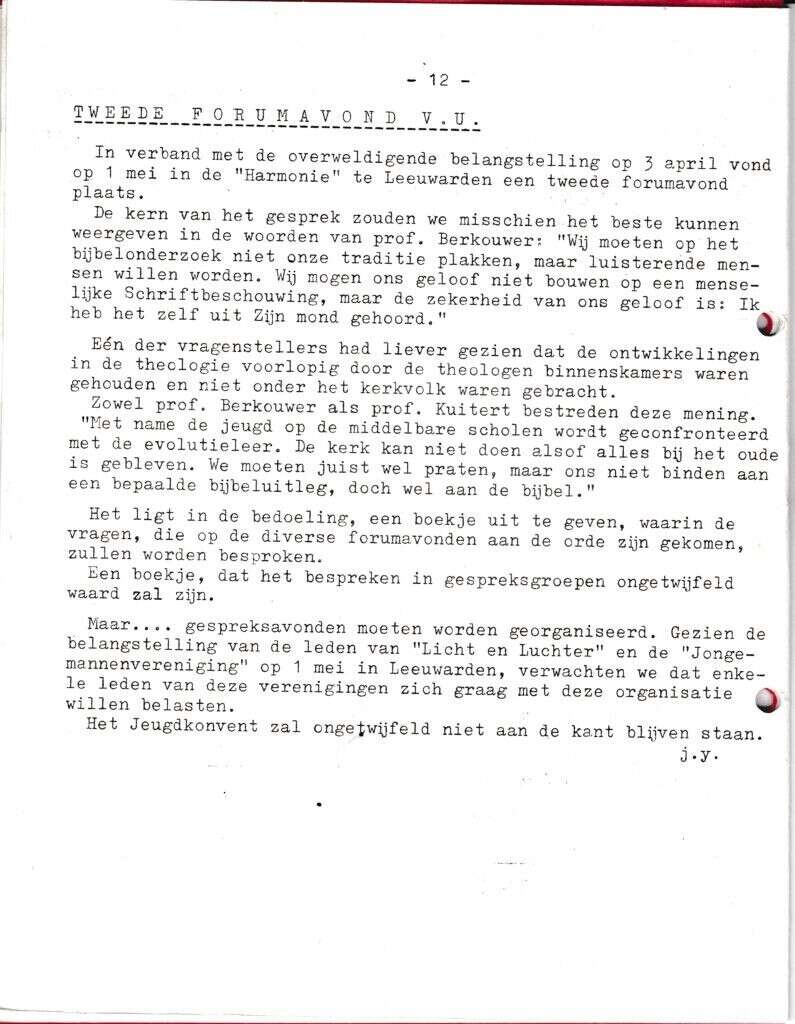 - 12 -

TWEEDE FORUMAVOND V.U.

In verband met de overweldigende belangstelling op 3 april vond op 1 mei in de "Harmonie" te Leeuwarden een tweede forumavond plaats.

De kern van het gesprek zouden we misschien het beste kunnen weergeven in de woorden van prof. Berkouwer: "Wij moeten op het bijbelonderzoek niet onze traditie plakken, maar luisterende mensen willen worden. Wij mogen ons geloof niet bouwen op een menselijke Schriftbeschouwing, maar de zekerheid van ons geloof is: Ik heb het zelf uit Zijn mond gehoord."

Eén der vragenstellers had liever gezien dat de ontwikkelingen in de theologie voorlopig door de theologen binnenskamers waren gehouden en niet onder het kerkvolk waren gebracht.

Zowel prof. Berkouwer als prof. Kuitert bestreden deze mening. "Met name de jeugd op de middelbare scholen wordt geconfronteerd met de evolutieleer. De kerk kan niet doen alsof alles bij het oude is gebleven. We moeten juist wel praten, maar ons niet binden aan een bepaalde bijbeluitleg, doch wel aan de bijbel."

Het ligt in de bedoeling, een boekje uit te geven, waarin de vragen, die op de diverse forumavonden aan de orde zijn gekomen, zullen worden besproken.

Een boekje, dat het bespreken in gespreksgroepen ongetwijfeld waard zal zijn.

Maar.... gespreksavonden moeten worden georganiseerd. Gezien de belangstelling van de leden van "Licht en Luchter" en de "Jongemannenvereniging" op 1 mei in Leeuwarden, verwachten we dat enkele leden van deze verenigingen zich graag met deze organisatie willen belasten.

Het Jeugdkonvent zal ongetwijfeld niet aan de kant blijven staan.

j.y.